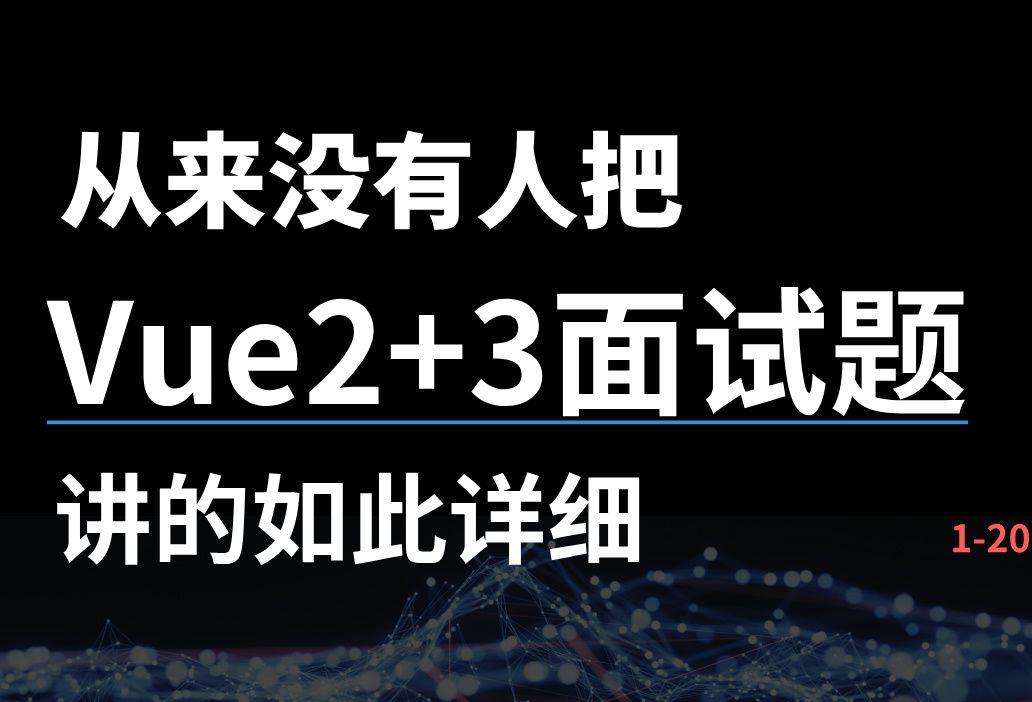 从来没有人把
Vue2+3面试题
讲的如此详细

1-20